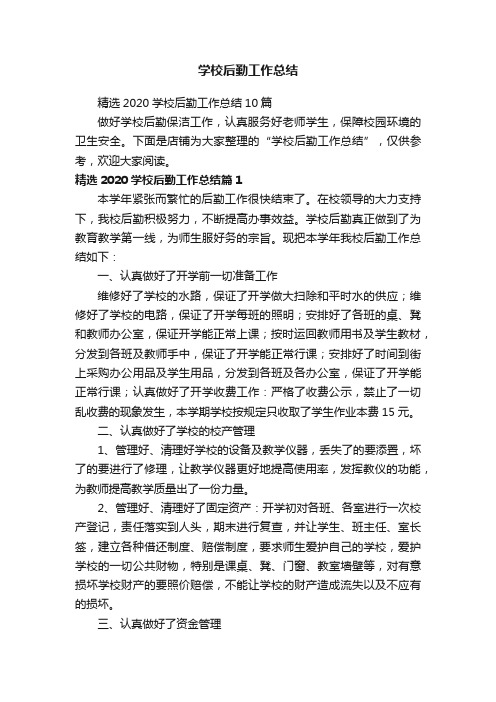 学校后勤工作总结

精选2020学校后勤工作总结10篇

做好学校后勤保洁工作，认真服务好老师学生，保障校园环境的卫生安全。下面是店铺为大家整理的“学校后勤工作总结”，仅供参考，欢迎大家阅读。

精选2020学校后勤工作总结篇1

本学年紧张而繁忙的后勤工作很快结束了。在校领导的大力支持下，我校后勤积极努力，不断提高办事效益。学校后勤真正做到了为教育教学第一线，为师生服好务的宗旨。现把本学年我校后勤工作总结如下：

一、认真做好了开学前一切准备工作

维修好了学校的水路，保证了开学做大扫除和平时水的供应；维修好了学校的电路，保证了开学每班的照明；安排好了各班的桌、凳和教师办公室，保证开学能正常上课；按时运回教师用书及学生教材，分发到各班及教师手中，保证了开学能正常行课；安排好了时间到街上采购办公用品及学生用品，分发到各班及各办公室，保证了开学能正常行课；认真做好了开学收费工作：严格了收费公示，禁止了一切乱收费的现象发生，本学期学校按规定只收取了学生作业本费15元。

二、认真做好了学校的校产管理

1、管理好、清理好学校的设备及教学仪器，丢失了的要添置，坏了的要进行了修理，让教学仪器更好地提高使用率，发挥教仪的功能，为教师提高教学质量出了一份力量。

2、管理好、清理好了固定资产：开学初对各班、各室进行一次校产登记，责任落实到人头，期末进行复查，并让学生、班主任、室长签，建立各种借还制度、赔偿制度，要求师生爱护自己的学校，爱护学校的一切公共财物，特别是课桌、凳、门窗、教室墙壁等，对有意损坏学校财产的要照价赔偿，不能让学校的财产造成流失以及不应有的损坏。

三、认真做好了资金管理